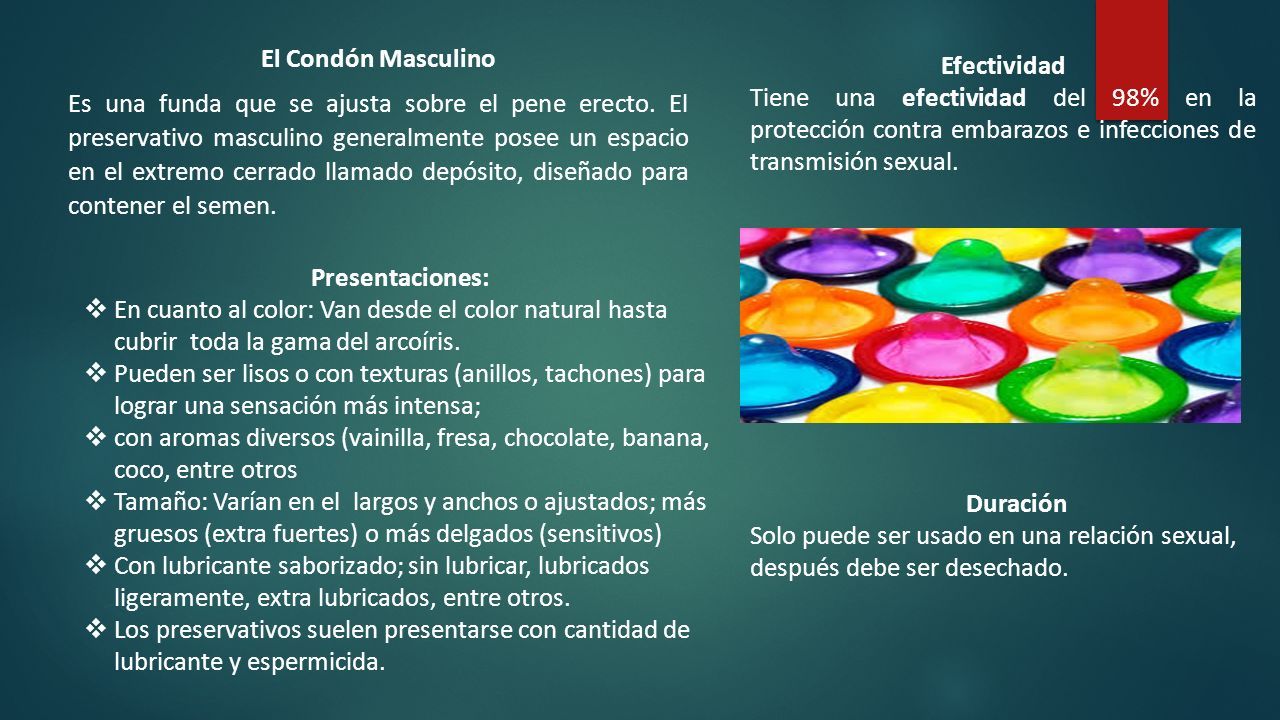 El Condón Masculino

Es una funda que se ajusta sobre el pene erecto. El preservativo masculino generalmente posee un espacio en el extremo cerrado llamado depósito, diseñado para contener el semen.

Presentaciones:

❖ En cuanto al color: Van desde el color natural hasta cubrir toda la gama del arcoíris.
❖ Pueden ser lisos o con texturas (anillos, tachones) para lograr una sensación más intensa;
❖ con aromas diversos (vainilla, fresa, chocolate, banana, coco, entre otros
❖ Tamaño: Varían en el largos y anchos o ajustados; más gruesos (extra fuertes) o más delgados (sensitivos)
❖ Con lubricante saborizado; sin lubricar, lubricados ligeramente, extra lubricados, entre otros.
❖ Los preservativos suelen presentarse con cantidad de lubricante y espermicida.

Efectividad

Tiene una efectividad del 98% en la protección contra embarazos e infecciones de transmisión sexual.

Duración

Solo puede ser usado en una relación sexual, después debe ser desechado.